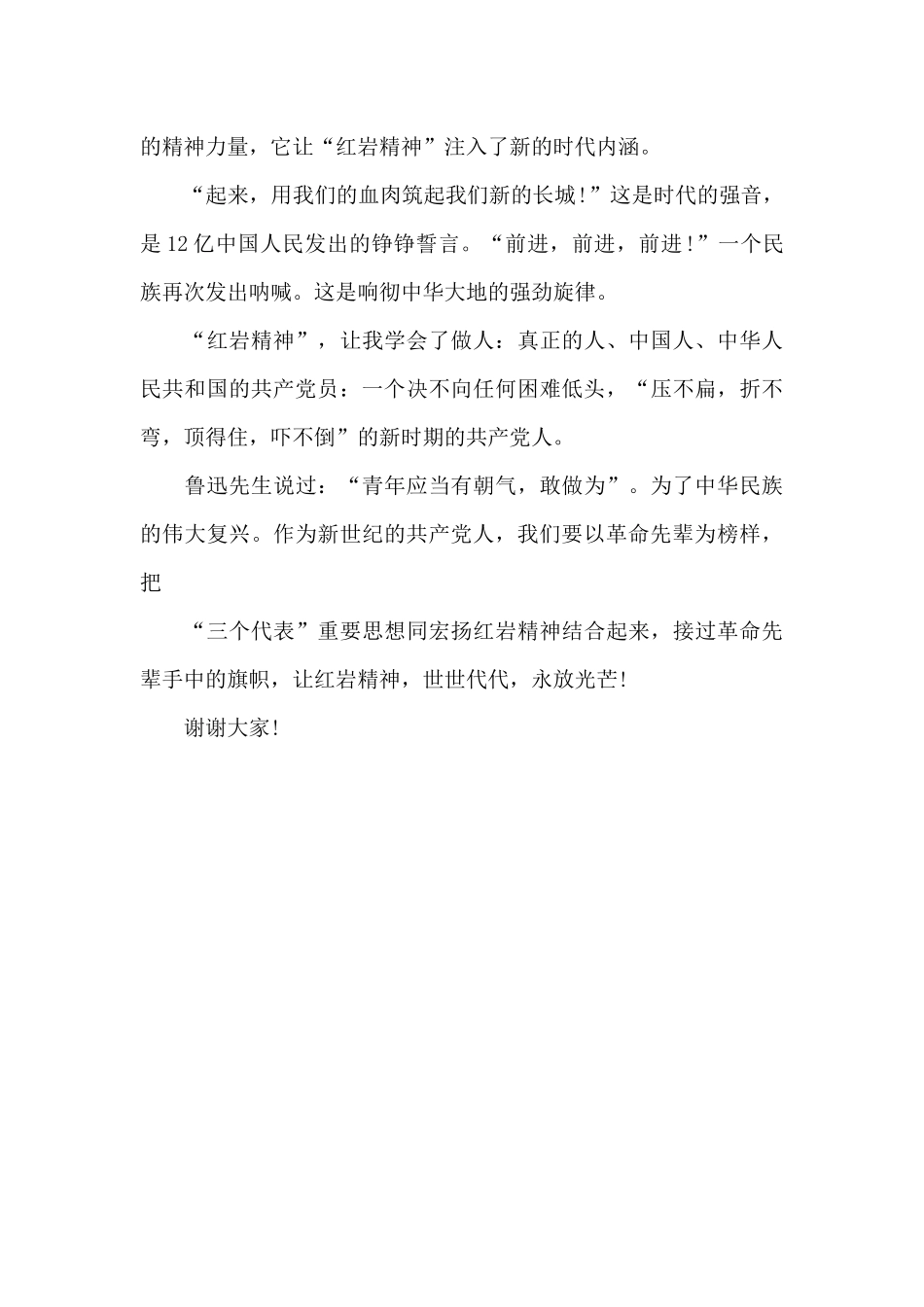 的精神力量，它让“红岩精神”注入了新的时代内涵。

“起来，用我们的血肉筑起我们新的长城！”这是时代的强音，是12亿中国人民发出的铮铮誓言。“前进，前进，前进！”一个民族再次发出呐喊。这是响彻中华大地的强劲旋律。

“红岩精神”，让我学会了做人：真正的人、中国人、中华人民共和国的共产党员：一个决不向任何困难低头，“压不扁，折不弯，顶得住，吓不倒”的新时期的共产党人。

鲁迅先生说过：“青年应当有朝气，敢做为”。为了中华民族的伟大复兴。作为新世纪的共产党人，我们要以革命先辈为榜样，把

“三个代表”重要思想同宏扬红岩精神结合起来，接过革命先辈手中的旗帜，让红岩精神，世世代代，永放光芒！

谢谢大家！